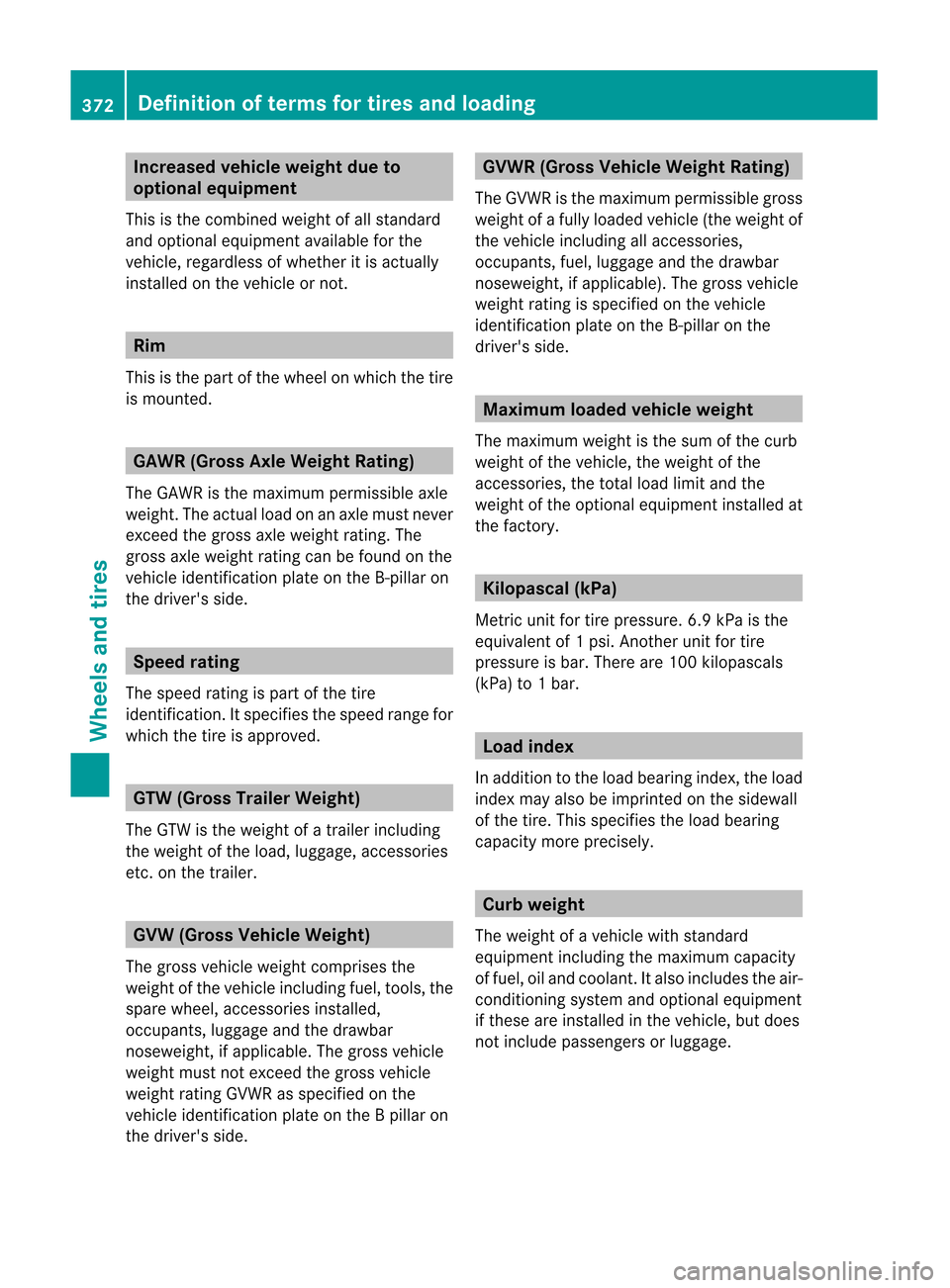 372 Definition of terms for tires and loading

Wheels and tires

Increased vehicle weight due to optional equipment

This is the combined weight of all standard and optional equipment available for the vehicle, regardless of whether it is actually installed on the vehicle or not.

Rim

This is the part of the wheel on which the tire is mounted.

GAWR (Gross Axle Weight Rating)

The GAWR is the maximum permissible axle weight. The actual load on an axle must never exceed the gross axle weight rating. The gross axle weight rating can be found on the vehicle identification plate on the B-pillar on the driver's side.

Speed rating

The speed rating is part of the tire identification. It specifies the speed range for which the tire is approved.

GTW (Gross Trailer Weight)

The GTW is the weight of a trailer including the weight of the load, luggage, accessories etc. on the trailer.

GVW (Gross Vehicle Weight)

The gross vehicle weight comprises the weight of the vehicle including fuel, tools, the spare wheel, accessories installed, occupants, luggage and the drawbar noseweight, if applicable. The gross vehicle weight must not exceed the gross vehicle weight rating GVWR as specified on the vehicle identification plate on the B pillar on the driver's side.

GVWR (Gross Vehicle Weight Rating)

The GVWR is the maximum permissible gross weight of a fully loaded vehicle (the weight of the vehicle including all accessories, occupants, fuel, luggage and the drawbar noseweight, if applicable). The gross vehicle weight rating is specified on the vehicle identification plate on the B-pillar on the driver's side.

Maximum loaded vehicle weight

The maximum weight is the sum of the curb weight of the vehicle, the weight of the accessories, the total load limit and the weight of the optional equipment installed at the factory.

Kilopascal (kPa)

Metric unit for tire pressure. 6.9 kPa is the equivalent of 1 psi. Another unit for tire pressure is bar. There are 100 kilopascals (kPa) to 1 bar.

Load index

In addition to the load bearing index, the load index may also be imprinted on the sidewall of the tire. This specifies the load bearing capacity more precisely.

Curb weight

The weight of a vehicle with standard equipment including the maximum capacity of fuel, oil and coolant. It also includes the air-conditioning system and optional equipment if these are installed in the vehicle, but does not include passengers or luggage.

carmanualsonline.info